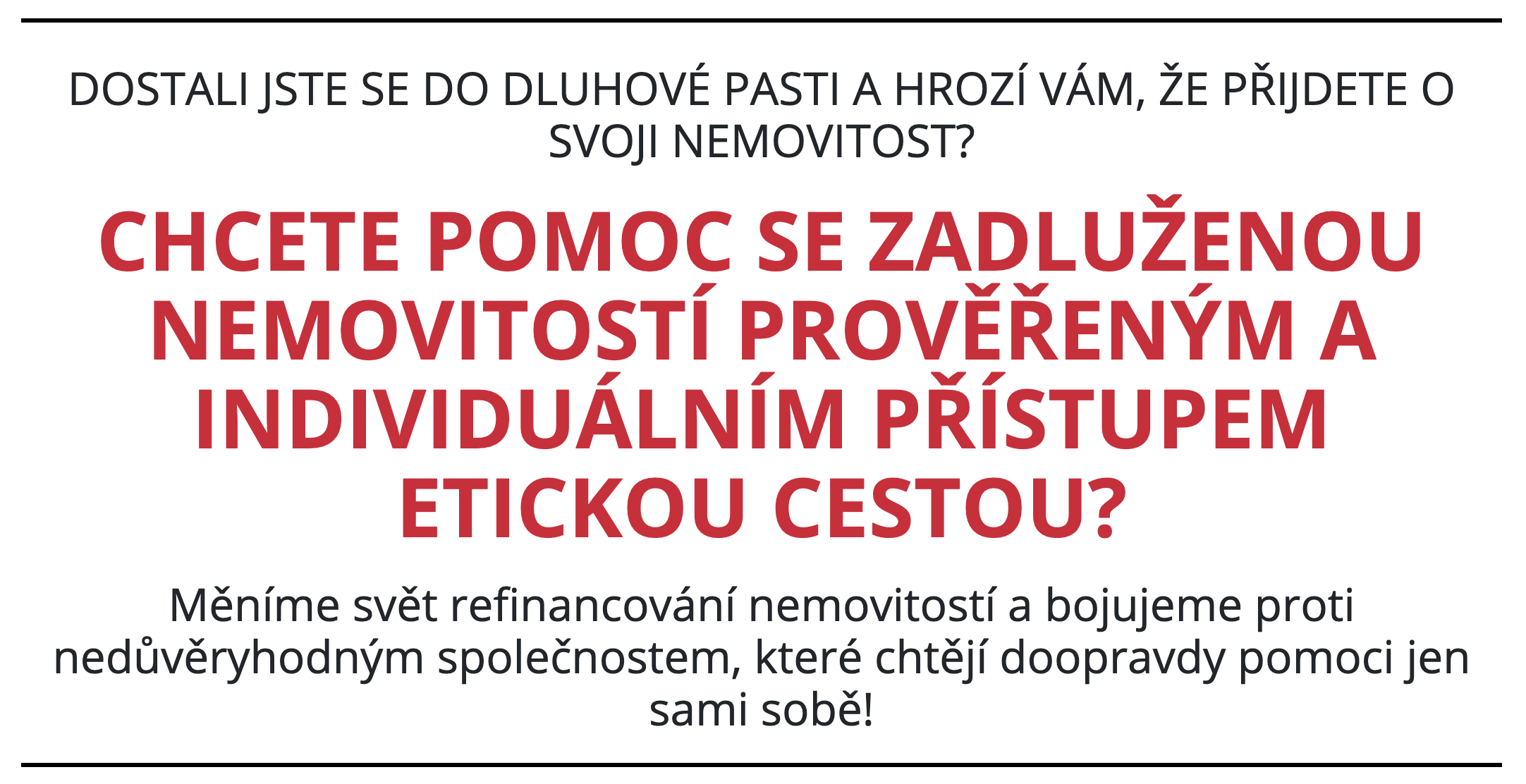 DOSTALI JSTE SE DO DLUHOVÉ PASTI A HROZÍ VÁM, ŽE PŘIJDETE O SVOJI NEMOVITOST?

CHCETE POMOC SE ZADLUŽENOU NEMOVITOSTÍ PROVĚŘENÝM A INDIVIDUÁLNÍM PŘÍSTUPEM ETICKOU CESTOU?

Měníme svět refinancování nemovitostí a bojujeme proti nedůvěryhodným společnostem, které chtějí doopravdy pomoci jen sami sobě!